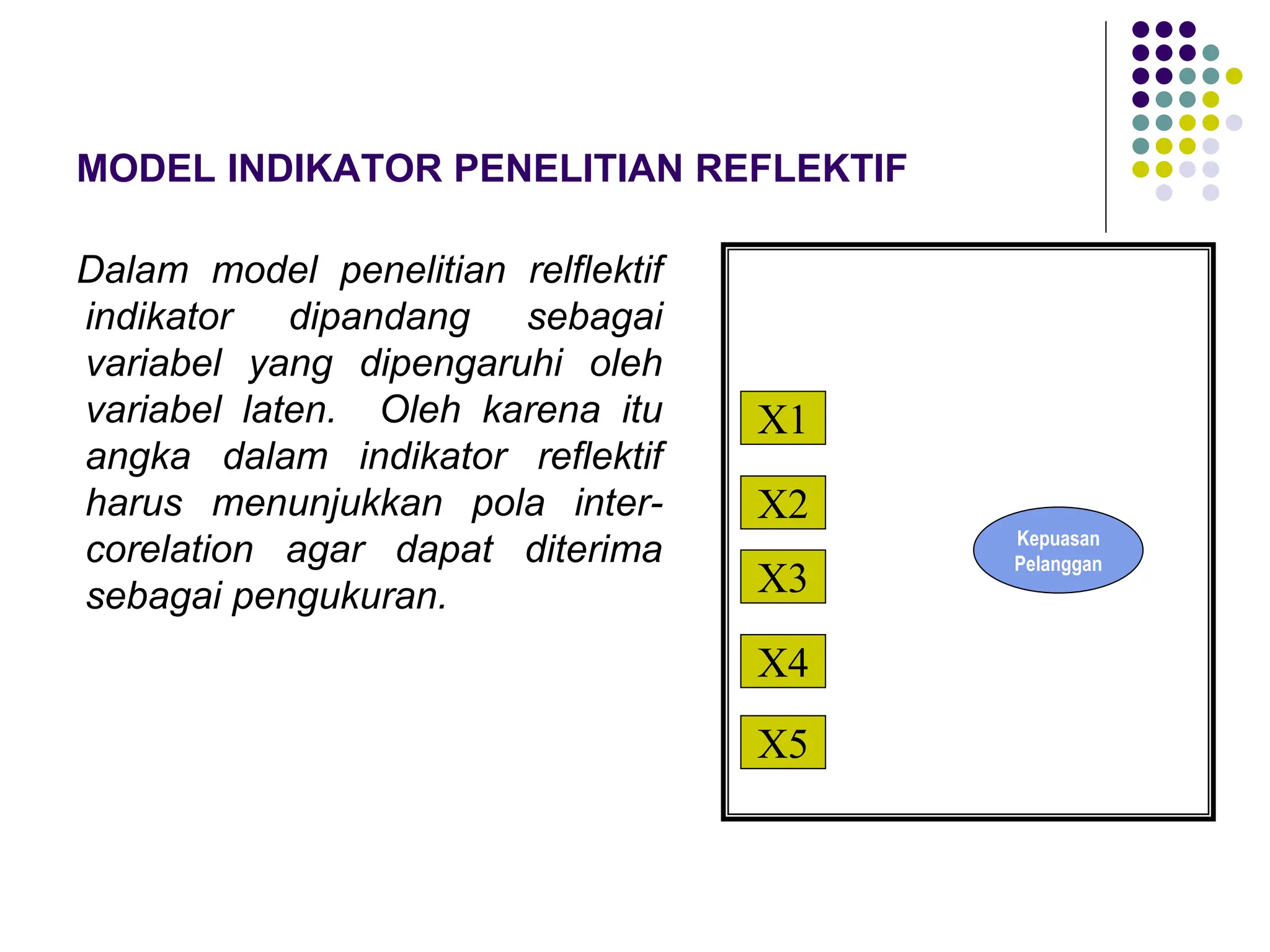 MODEL INDIKATOR PENELITIAN REFLEKTIF

Dalam model penelitian relflektif indikator dipandang sebagai variabel yang dipengaruhi oleh variabel laten. Oleh karena itu angka dalam indikator reflektif harus menunjukkan pola inter-corelation agar dapat diterima sebagai pengukuran.

X1

X2

X3

X4

X5

Kepuasan Pelanggan